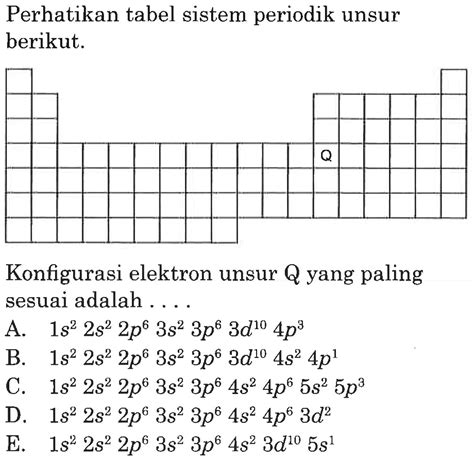 Perhatikan tabel sistem periodik unsur berikut.

Q

Konfigurasi elektron unsur Q yang paling sesuai adalah . . . .

A. $1s^2\ 2s^2\ 2p^6\ 3s^2\ 3p^6\ 3d^{10}\ 4p^3$

B. $1s^2\ 2s^2\ 2p^6\ 3s^2\ 3p^6\ 3d^{10}\ 4s^2\ 4p^1$

C. $1s^2\ 2s^2\ 2p^6\ 3s^2\ 3p^6\ 4s^2\ 4p^6\ 5s^2\ 5p^3$

D. $1s^2\ 2s^2\ 2p^6\ 3s^2\ 3p^6\ 4s^2\ 4p^6\ 3d^2$

E. $1s^2\ 2s^2\ 2p^6\ 3s^2\ 3p^6\ 4s^2\ 3d^{10}\ 5s^1$